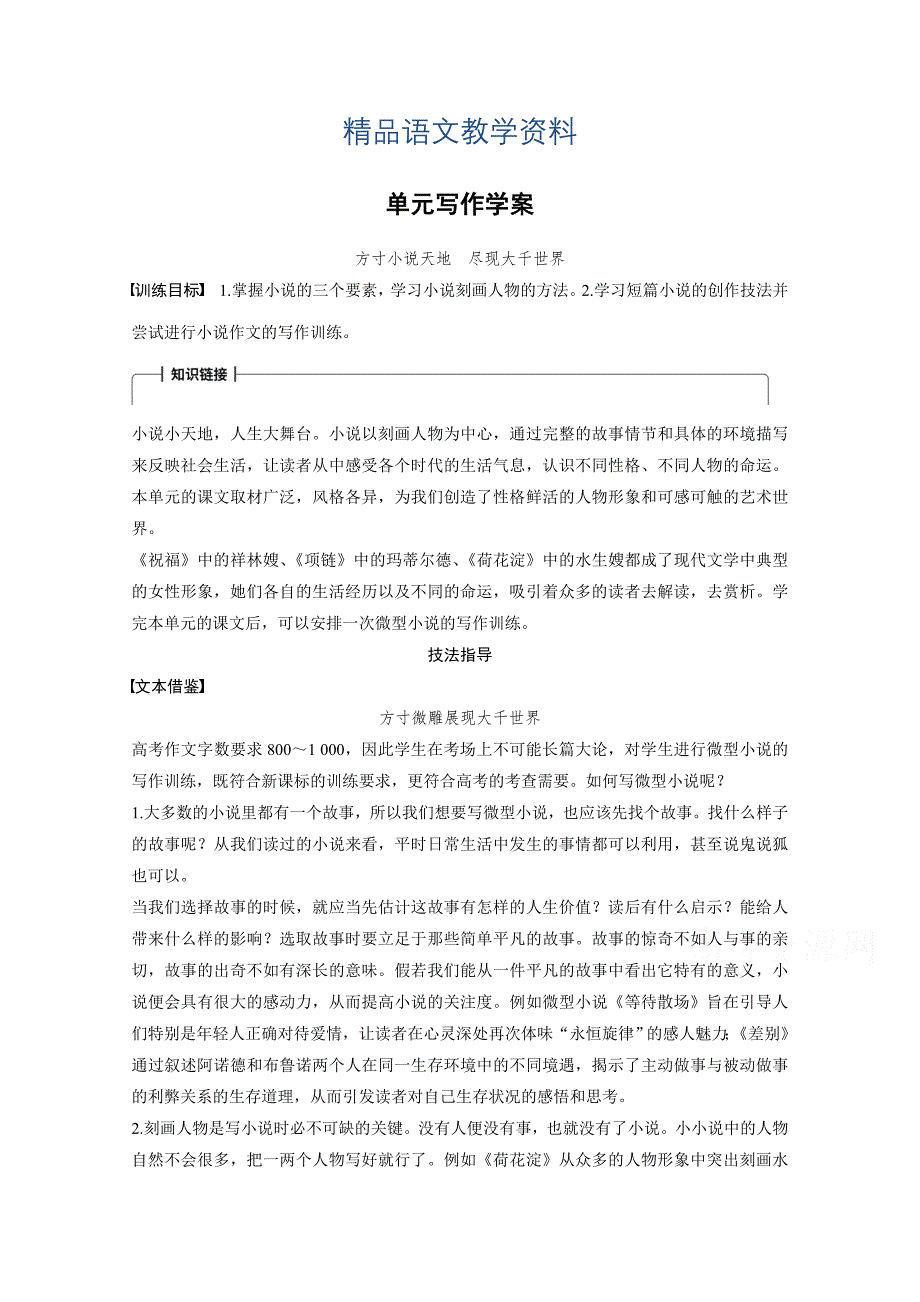 精品语文教学资料

单元写作学案

方寸小说天地　尽现大千世界

【训练目标】 1.掌握小说的三个要素，学习小说刻画人物的方法。2.学习短篇小说的创作技法并尝试进行小说作文的写作训练。

知识链接

小说小天地，人生大舞台。小说以刻画人物为中心，通过完整的故事情节和具体的环境描写来反映社会生活，让读者从中感受各个时代的生活气息，认识不同性格、不同人物的命运。本单元的课文取材广泛，风格各异，为我们创造了性格鲜活的人物形象和可感可触的艺术世界。

《祝福》中的祥林嫂、《项链》中的玛蒂尔德、《荷花淀》中的水生嫂都成了现代文学中典型的女性形象，她们各自的生活经历以及不同的命运，吸引着众多的读者去解读，去赏析。学完本单元的课文后，可以安排一次微型小说的写作训练。

技法指导

【文本借鉴】

方寸微雕展现大千世界

高考作文字数要求 800～1 000，因此学生在考场上不可能长篇大论，对学生进行微型小说的写作训练，既符合新课标的训练要求，更符合高考的考查需要。如何写微型小说呢？

1.大多数的小说里都有一个故事，所以我们想要写微型小说，也应该先找个故事。找什么样子的故事呢？从我们读过的小说来看，平时日常生活中发生的事情都可以利用，甚至说鬼说狐也可以。

当我们选择故事的时候，就应当先估计这故事有怎样的人生价值？读后有什么启示？能给人带来什么样的影响？选取故事时要立足于那些简单平凡的故事。故事的惊奇不如人与事的亲切，故事的出奇不如有深长的意味。假若我们能从一件平凡的故事中看出它特有的意义，小说便会具有很大的感动力，从而提高小说的关注度。例如微型小说《等待散场》旨在引导人们特别是年轻人正确对待爱情，让读者在心灵深处再次体味“永恒旋律”的感人魅力；《差别》通过叙述阿诺德和布鲁诺两个人在同一生存环境中的不同境遇，揭示了主动做事与被动做事的利弊关系的生存道理，从而引发读者对自己生存状况的感悟和思考。

2.刻画人物是写小说时必不可缺的关键。没有人便没有事，也就没有了小说。小小说中的人物自然不会很多，把一两个人物写好就行了。例如《荷花淀》从众多的人物形象中突出刻画水